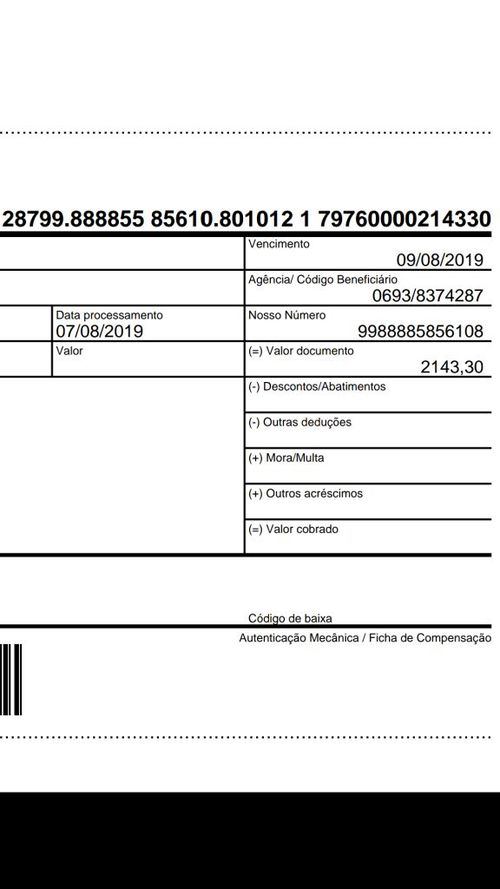 28799.888855 85610.801012 1 79760000214330

Vencimento
09/08/2019

Agência/ Código Beneficiário
0693/8374287

Data processamento
07/08/2019

Nosso Número
9988885856108

Valor

(=) Valor documento
2143,30

(-) Descontos/Abatimentos

(-) Outras deduções

(+) Mora/Multa

(+) Outros acréscimos

(=) Valor cobrado

Código de baixa

Autenticação Mecânica / Ficha de Compensação